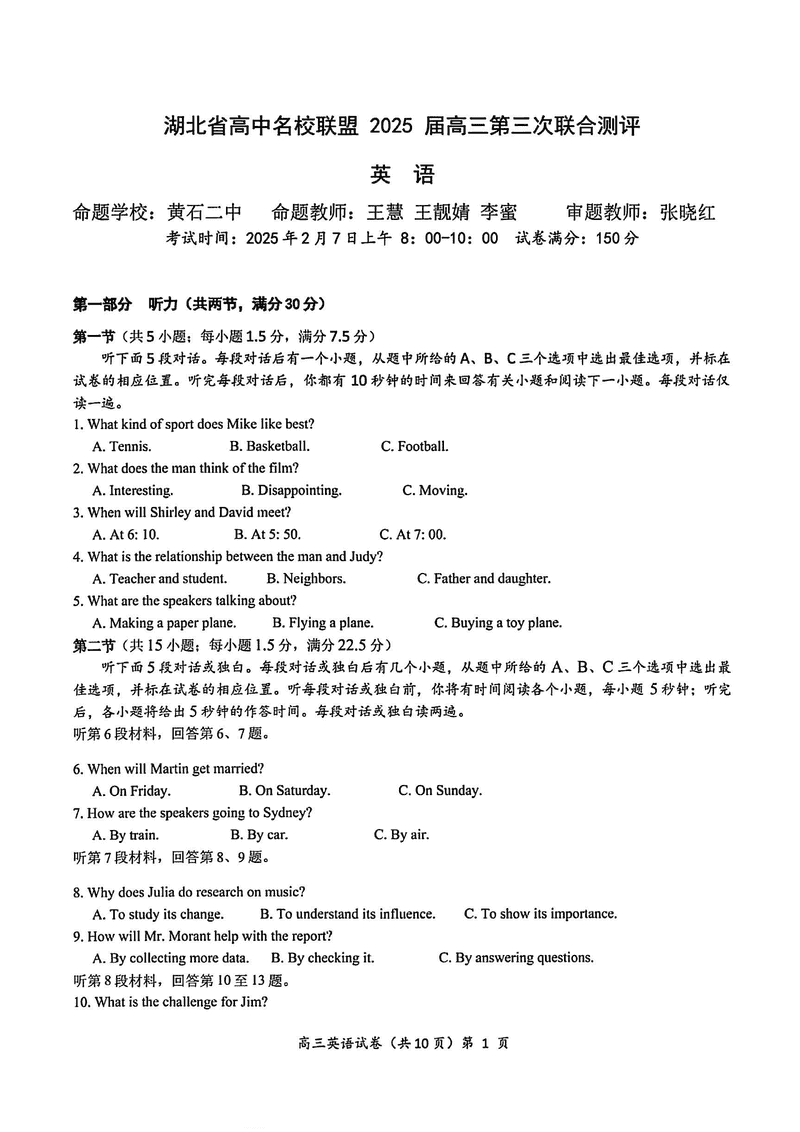 湖北省高中名校联盟 2025 届高三第三次联合测评

英 语

命题学校：黄石二中　命题教师：王慧 王靓婧 李蜜　审题教师：张晓红

考试时间：2025年2月7日上午 8：00-10：00　试卷满分：150分

第一部分　听力（共两节，满分30分）

第一节（共5小题；每小题1.5分，满分7.5分）

听下面5段对话。每段对话后有一个小题，从题中所给的A、B、C三个选项中选出最佳选项，并标在试卷的相应位置。听完每段对话后，你都有10秒钟的时间来回答有关小题和阅读下一小题。每段对话仅读一遍。

1. What kind of sport does Mike like best?

A. Tennis.　B. Basketball.　C. Football.

2. What does the man think of the film?

A. Interesting.　B. Disappointing.　C. Moving.

3. When will Shirley and David meet?

A. At 6: 10.　B. At 5: 50.　C. At 7: 00.

4. What is the relationship between the man and Judy?

A. Teacher and student.　B. Neighbors.　C. Father and daughter.

5. What are the speakers talking about?

A. Making a paper plane.　B. Flying a plane.　C. Buying a toy plane.

第二节（共15小题；每小题1.5分，满分22.5分）

听下面5段对话或独白。每段对话或独白后有几个小题，从题中所给的A、B、C三个选项中选出最佳选项，并标在试卷的相应位置。听每段对话或独白前，你将有时间阅读各个小题，每小题5秒钟；听完后，各小题将给出5秒钟的作答时间。每段对话或独白读两遍。

听第6段材料，回答第6、7题。

6. When will Martin get married?

A. On Friday.　B. On Saturday.　C. On Sunday.

7. How are the speakers going to Sydney?

A. By train.　B. By car.　C. By air.

听第7段材料，回答第8、9题。

8. Why does Julia do research on music?

A. To study its change.　B. To understand its influence.　C. To show its importance.

9. How will Mr. Morant help with the report?

A. By collecting more data.　B. By checking it.　C. By answering questions.

听第8段材料，回答第10至13题。

10. What is the challenge for Jim?

高三英语试卷（共10页）第 1 页